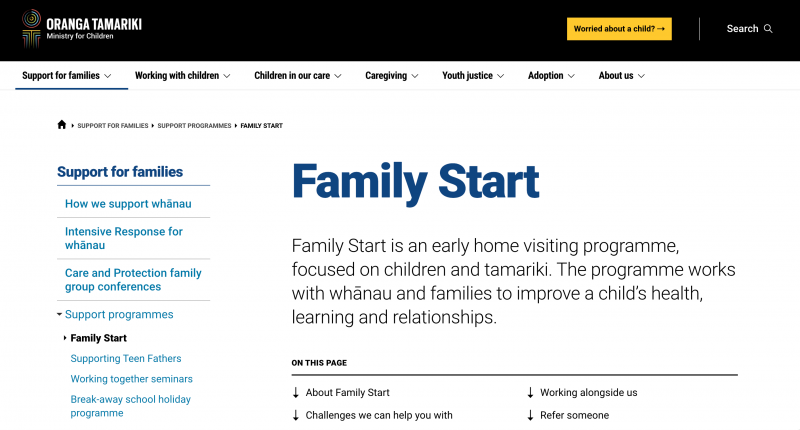 ORANGA TAMARIKI
Ministry for Children

Worried about a child? →

Search

Support for families Working with children Children in our care Caregiving Youth justice Adoption About us

SUPPORT FOR FAMILIES ▸ SUPPORT PROGRAMMES ▸ FAMILY START

Support for families

How we support whānau

Intensive Response for whānau

Care and Protection family group conferences

Support programmes

Family Start

Supporting Teen Fathers

Working together seminars

Break-away school holiday programme

Family Start

Family Start is an early home visiting programme, focused on children and tamariki. The programme works with whānau and families to improve a child's health, learning and relationships.

ON THIS PAGE

↓ About Family Start

↓ Challenges we can help you with

↓ Working alongside us

↓ Refer someone